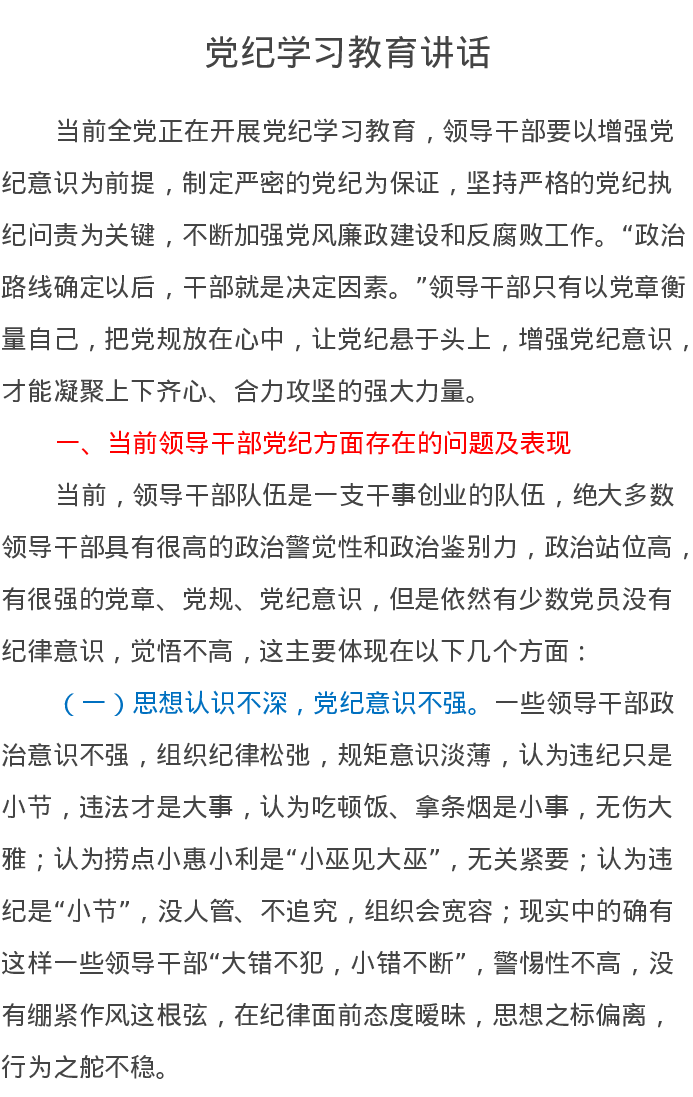 党纪学习教育讲话

当前全党正在开展党纪学习教育，领导干部要以增强党纪意识为前提，制定严密的党纪为保证，坚持严格的党纪执纪问责为关键，不断加强党风廉政建设和反腐败工作。“政治路线确定以后，干部就是决定因素。”领导干部只有以党章衡量自己，把党规放在心中，让党纪悬于头上，增强党纪意识，才能凝聚上下齐心、合力攻坚的强大力量。

一、当前领导干部党纪方面存在的问题及表现

当前，领导干部队伍是一支干事创业的队伍，绝大多数领导干部具有很高的政治警觉性和政治鉴别力，政治站位高，有很强的党章、党规、党纪意识，但是依然有少数党员没有纪律意识，觉悟不高，这主要体现在以下几个方面：

（一）思想认识不深，党纪意识不强。一些领导干部政治意识不强，组织纪律松弛，规矩意识淡薄，认为违纪只是小节，违法才是大事，认为吃顿饭、拿条烟是小事，无伤大雅；认为捞点小惠小利是“小巫见大巫”，无关紧要；认为违纪是“小节”，没人管、不追究，组织会宽容；现实中的确有这样一些领导干部“大错不犯，小错不断”，警惕性不高，没有绷紧作风这根弦，在纪律面前态度暧昧，思想之标偏离，行为之舵不稳。